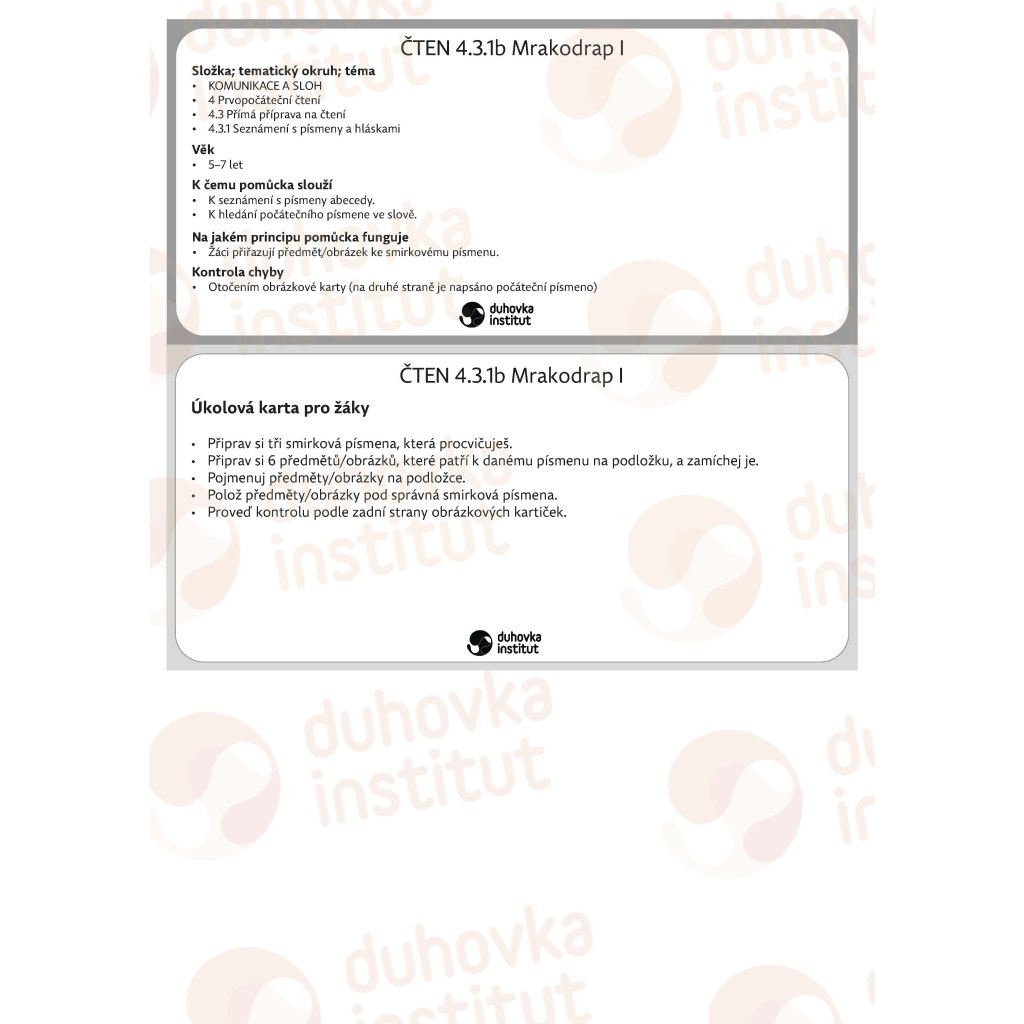 ČTEN 4.3.1b Mrakodrap I

Složka; tematický okruh; téma
• KOMUNIKACE A SLOH
• 4 Prvopočáteční čtení
• 4.3 Přímá příprava na čtení
• 4.3.1 Seznámení s písmeny a hláskami

Věk
• 5–7 let

K čemu pomůcka slouží
• K seznámení s písmeny abecedy.
• K hledání počátečního písmene ve slově.

Na jakém principu pomůcka funguje
• Žáci přiřazují předmět/obrázek ke smirkovému písmenu.

Kontrola chyby
• Otočením obrázkové karty (na druhé straně je napsáno počáteční písmeno)

duhovka institut

ČTEN 4.3.1b Mrakodrap I

Úkolová karta pro žáky

• Připrav si tři smirková písmena, která procvičuješ.
• Připrav si 6 předmětů/obrázků, které patří k danému písmenu na podložku, a zamíchej je.
• Pojmenuj předměty/obrázky na podložce.
• Polož předměty/obrázky pod správná smirková písmena.
• Proveď kontrolu podle zadní strany obrázkových kartiček.

duhovka institut

duhovka institut